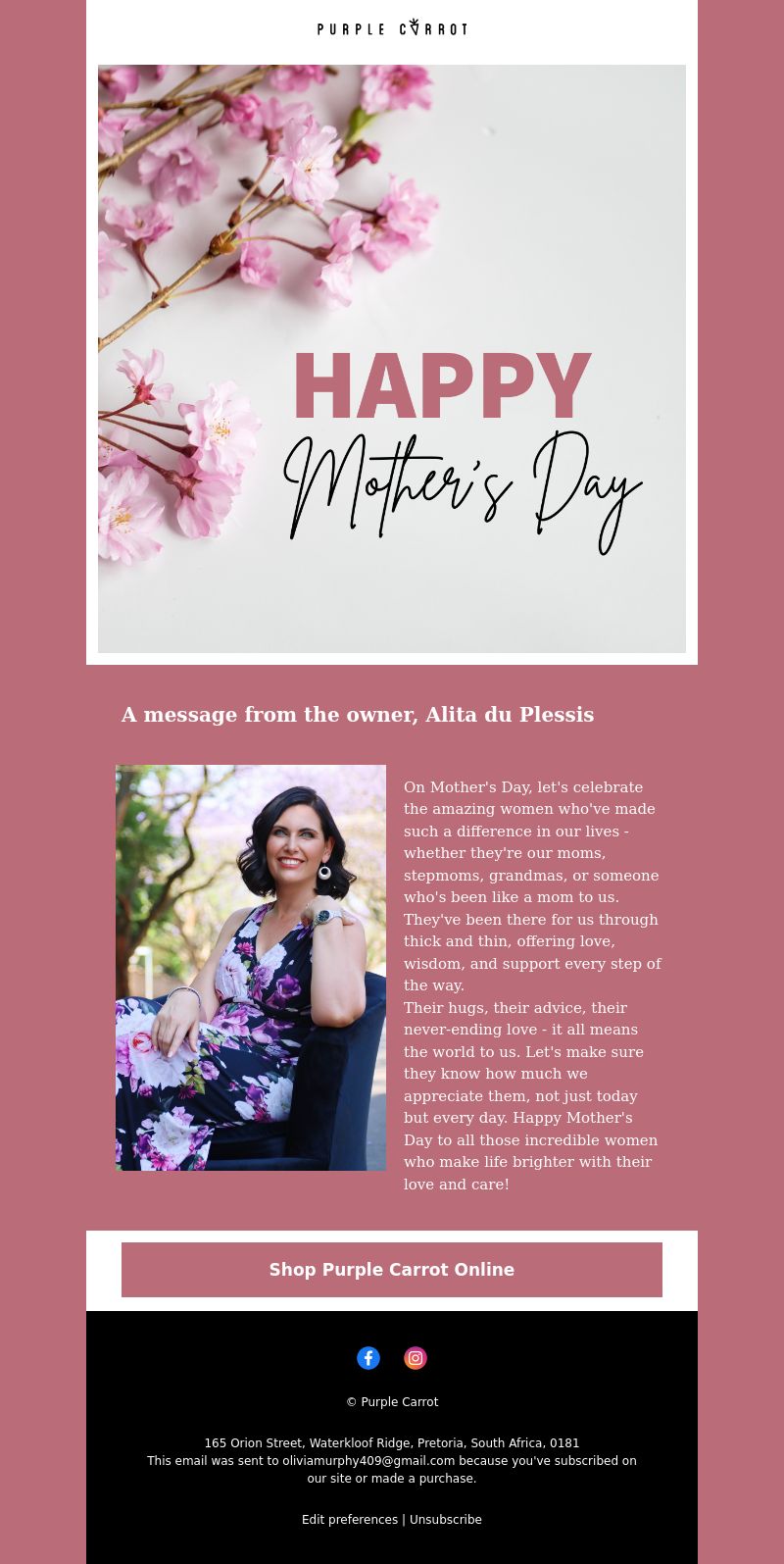 PURPLE CARROT

HAPPY
Mother's Day

A message from the owner, Alita du Plessis

On Mother's Day, let's celebrate the amazing women who've made such a difference in our lives - whether they're our moms, stepmoms, grandmas, or someone who's been like a mom to us. They've been there for us through thick and thin, offering love, wisdom, and support every step of the way.
Their hugs, their advice, their never-ending love - it all means the world to us. Let's make sure they know how much we appreciate them, not just today but every day. Happy Mother's Day to all those incredible women who make life brighter with their love and care!

Shop Purple Carrot Online

© Purple Carrot

165 Orion Street, Waterkloof Ridge, Pretoria, South Africa, 0181
This email was sent to oliviamurphy409@gmail.com because you've subscribed on our site or made a purchase.

Edit preferences | Unsubscribe